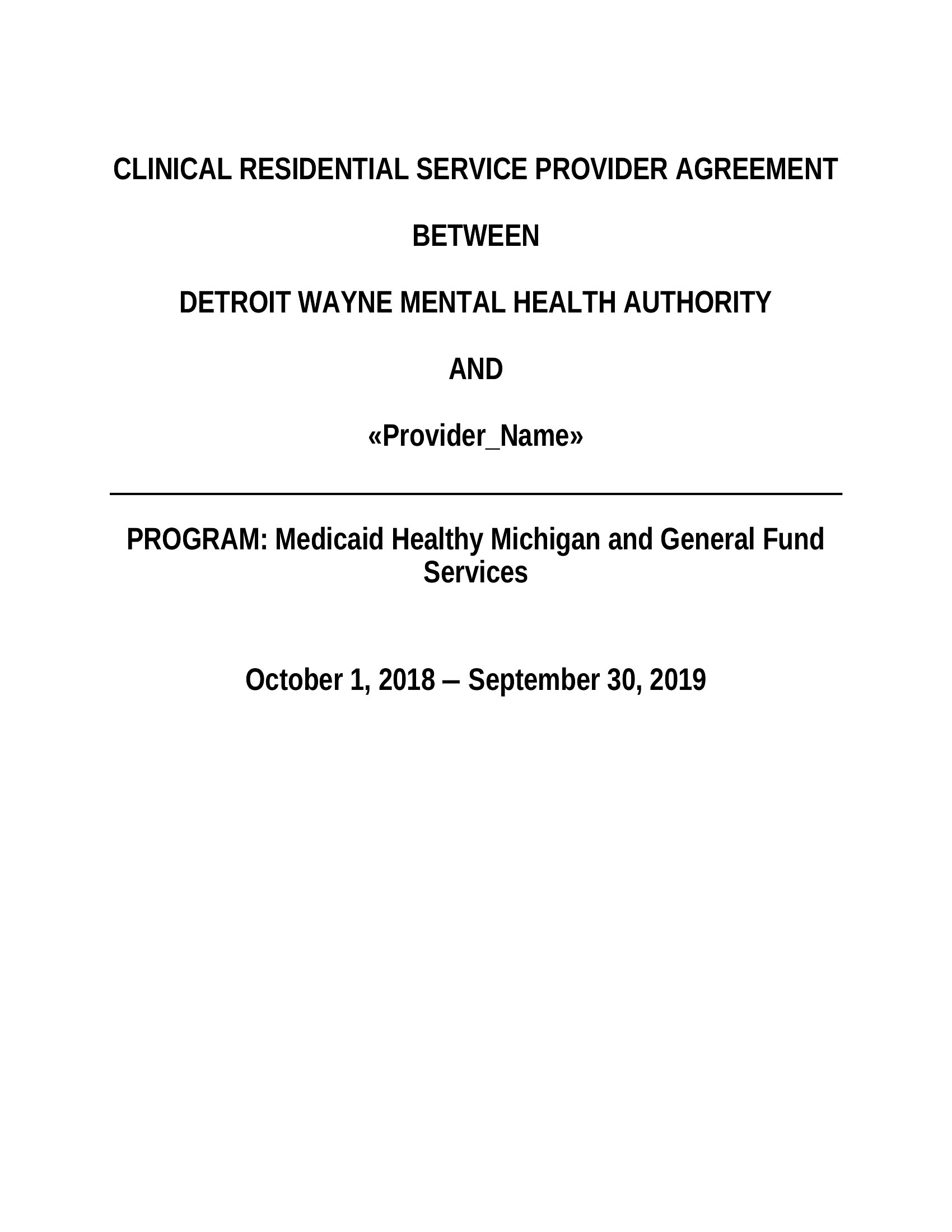 CLINICAL RESIDENTIAL SERVICE PROVIDER AGREEMENT

BETWEEN

DETROIT WAYNE MENTAL HEALTH AUTHORITY

AND

«Provider_Name»

PROGRAM: Medicaid Healthy Michigan and General Fund Services

October 1, 2018 – September 30, 2019